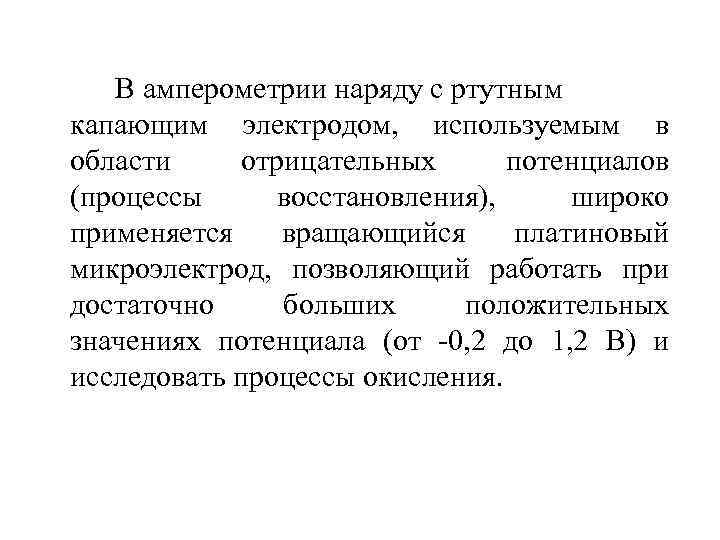 В амперометрии наряду с ртутным капающим электродом, используемым в области отрицательных потенциалов (процессы восстановления), широко применяется вращающийся платиновый микроэлектрод, позволяющий работать при достаточно больших положительных значениях потенциала (от -0,2 до 1,2 В) и исследовать процессы окисления.